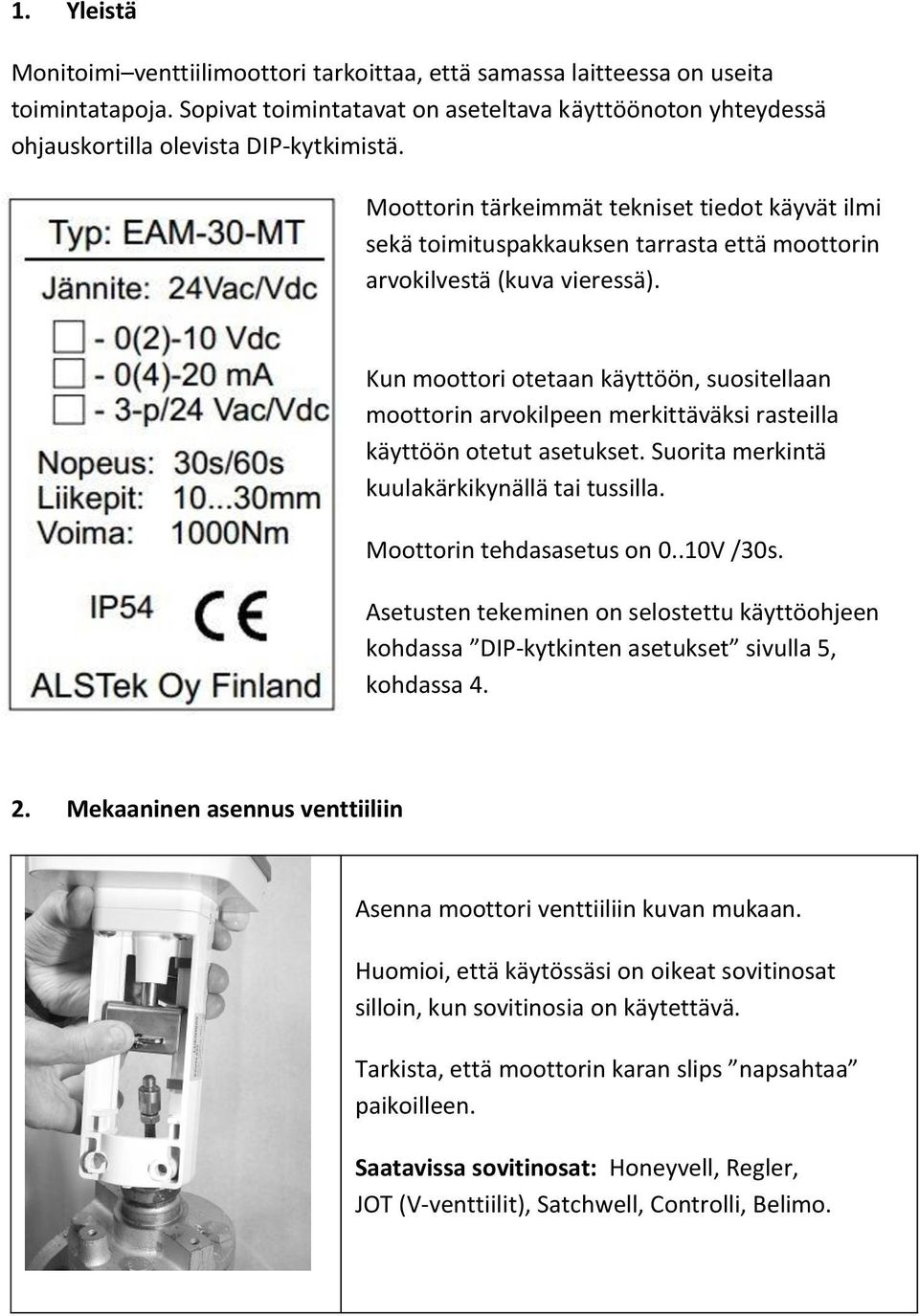 1. Yleistä

Monitoimi–venttiilimoottori tarkoittaa, että samassa laitteessa on useita toimintatapoja. Sopivat toimintatavat on aseteltava käyttöönoton yhteydessä ohjauskortilla olevista DIP-kytkimistä.

Typ: EAM-30-MT
Jännite: 24Vac/Vdc
- 0(2)-10 Vdc
- 0(4)-20 mA
- 3-p/24 Vac/Vdc
Nopeus: 30s/60s
Liikepit: 10...30mm
Voima: 1000Nm
IP54
CE
ALSTek Oy Finland

Moottorin tärkeimmät tekniset tiedot käyvät ilmi sekä toimituspakkauksen tarrasta että moottorin arvokilvestä (kuva vieressä).

Kun moottori otetaan käyttöön, suositellaan moottorin arvokilpeen merkittäväksi rasteilla käyttöön otetut asetukset. Suorita merkintä kuulakärkikynällä tai tussilla.

Moottorin tehdasasetus on 0..10V /30s.

Asetusten tekeminen on selostettu käyttöohjeen kohdassa ”DIP-kytkinten asetukset” sivulla 5, kohdassa 4.

2. Mekaaninen asennus venttiiliin

Asenna moottori venttiiliin kuvan mukaan.

Huomioi, että käytössäsi on oikeat sovitinosat silloin, kun sovitinosia on käytettävä.

Tarkista, että moottorin karan slips ”napsahtaa” paikoilleen.

Saatavissa sovitinosat: Honeyvell, Regler, JOT (V-venttiilit), Satchwell, Controlli, Belimo.